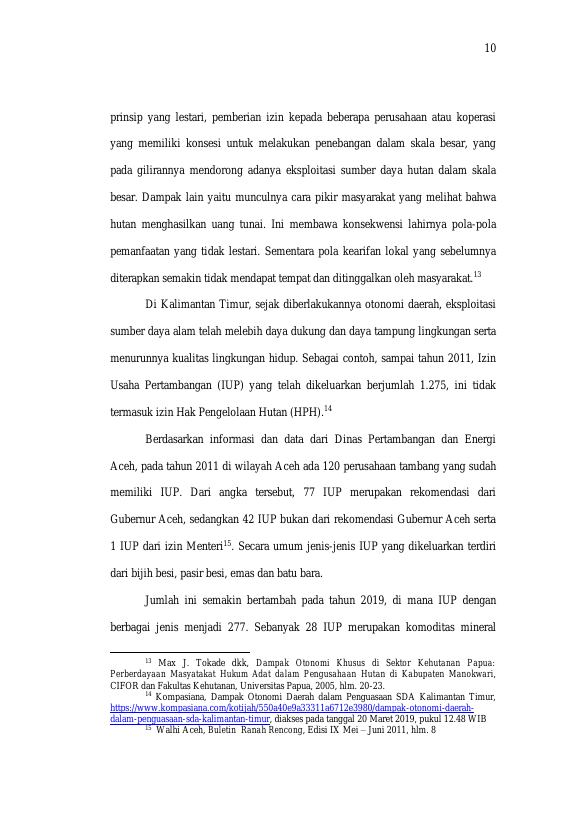 10

prinsip yang lestari, pemberian izin kepada beberapa perusahaan atau koperasi yang memiliki konsesi untuk melakukan penebangan dalam skala besar, yang pada gilirannya mendorong adanya eksploitasi sumber daya hutan dalam skala besar. Dampak lain yaitu munculnya cara pikir masyarakat yang melihat bahwa hutan menghasilkan uang tunai. Ini membawa konsekwensi lahirnya pola-pola pemanfaatan yang tidak lestari. Sementara pola kearifan lokal yang sebelumnya diterapkan semakin tidak mendapat tempat dan ditinggalkan oleh masyarakat.$^{13}$

Di Kalimantan Timur, sejak diberlakukannya otonomi daerah, eksploitasi sumber daya alam telah melebih daya dukung dan daya tampung lingkungan serta menurunnya kualitas lingkungan hidup. Sebagai contoh, sampai tahun 2011, Izin Usaha Pertambangan (IUP) yang telah dikeluarkan berjumlah 1.275, ini tidak termasuk izin Hak Pengelolaan Hutan (HPH).$^{14}$

Berdasarkan informasi dan data dari Dinas Pertambangan dan Energi Aceh, pada tahun 2011 di wilayah Aceh ada 120 perusahaan tambang yang sudah memiliki IUP. Dari angka tersebut, 77 IUP merupakan rekomendasi dari Gubernur Aceh, sedangkan 42 IUP bukan dari rekomendasi Gubernur Aceh serta 1 IUP dari izin Menteri$^{15}$. Secara umum jenis-jenis IUP yang dikeluarkan terdiri dari bijih besi, pasir besi, emas dan batu bara.

Jumlah ini semakin bertambah pada tahun 2019, di mana IUP dengan berbagai jenis menjadi 277. Sebanyak 28 IUP merupakan komoditas mineral

$^{13}$ Max J. Tokade dkk, Dampak Otonomi Khusus di Sektor Kehutanan Papua: Perberdayaan Masyatakat Hukum Adat dalam Pengusahaan Hutan di Kabupaten Manokwari, CIFOR dan Fakultas Kehutanan, Universitas Papua, 2005, hlm. 20-23.
$^{14}$ Kompasiana, Dampak Otonomi Daerah dalam Penguasaan SDA Kalimantan Timur, https://www.kompasiana.com/kotijah/550a40e9a33311a6712e3980/dampak-otonomi-daerah-dalam-penguasaan-sda-kalimantan-timur, diakses pada tanggal 20 Maret 2019, pukul 12.48 WIB
$^{15}$ Walhi Aceh, Buletin Ranah Rencong, Edisi IX Mei – Juni 2011, hlm. 8